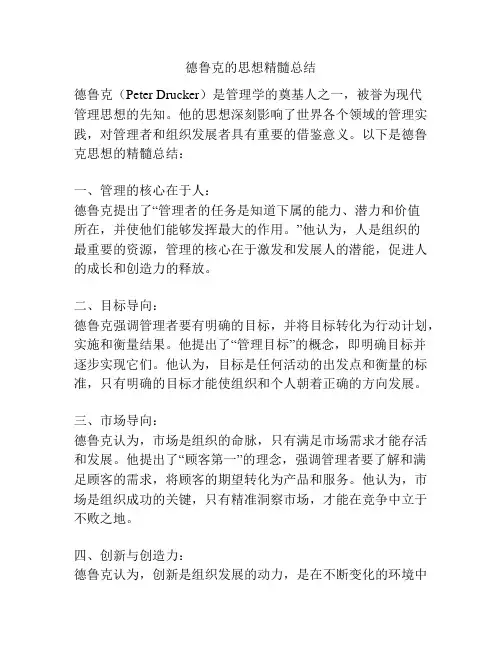 德鲁克的思想精髓总结

德鲁克（Peter Drucker）是管理学的奠基人之一，被誉为现代管理思想的先知。他的思想深刻影响了世界各个领域的管理实践，对管理者和组织发展者具有重要的借鉴意义。以下是德鲁克思想的精髓总结：

一、管理的核心在于人：
德鲁克提出了“管理者的任务是知道下属的能力、潜力和价值所在，并使他们能够发挥最大的作用。”他认为，人是组织的最重要的资源，管理的核心在于激发和发展人的潜能，促进人的成长和创造力的释放。

二、目标导向：
德鲁克强调管理者要有明确的目标，并将目标转化为行动计划，实施和衡量结果。他提出了“管理目标”的概念，即明确目标并逐步实现它们。他认为，目标是任何活动的出发点和衡量的标准，只有明确的目标才能使组织和个人朝着正确的方向发展。

三、市场导向：
德鲁克认为，市场是组织的命脉，只有满足市场需求才能存活和发展。他提出了“顾客第一”的理念，强调管理者要了解和满足顾客的需求，将顾客的期望转化为产品和服务。他认为，市场是组织成功的关键，只有精准洞察市场，才能在竞争中立于不败之地。

四、创新与创造力：
德鲁克认为，创新是组织发展的动力，是在不断变化的环境中